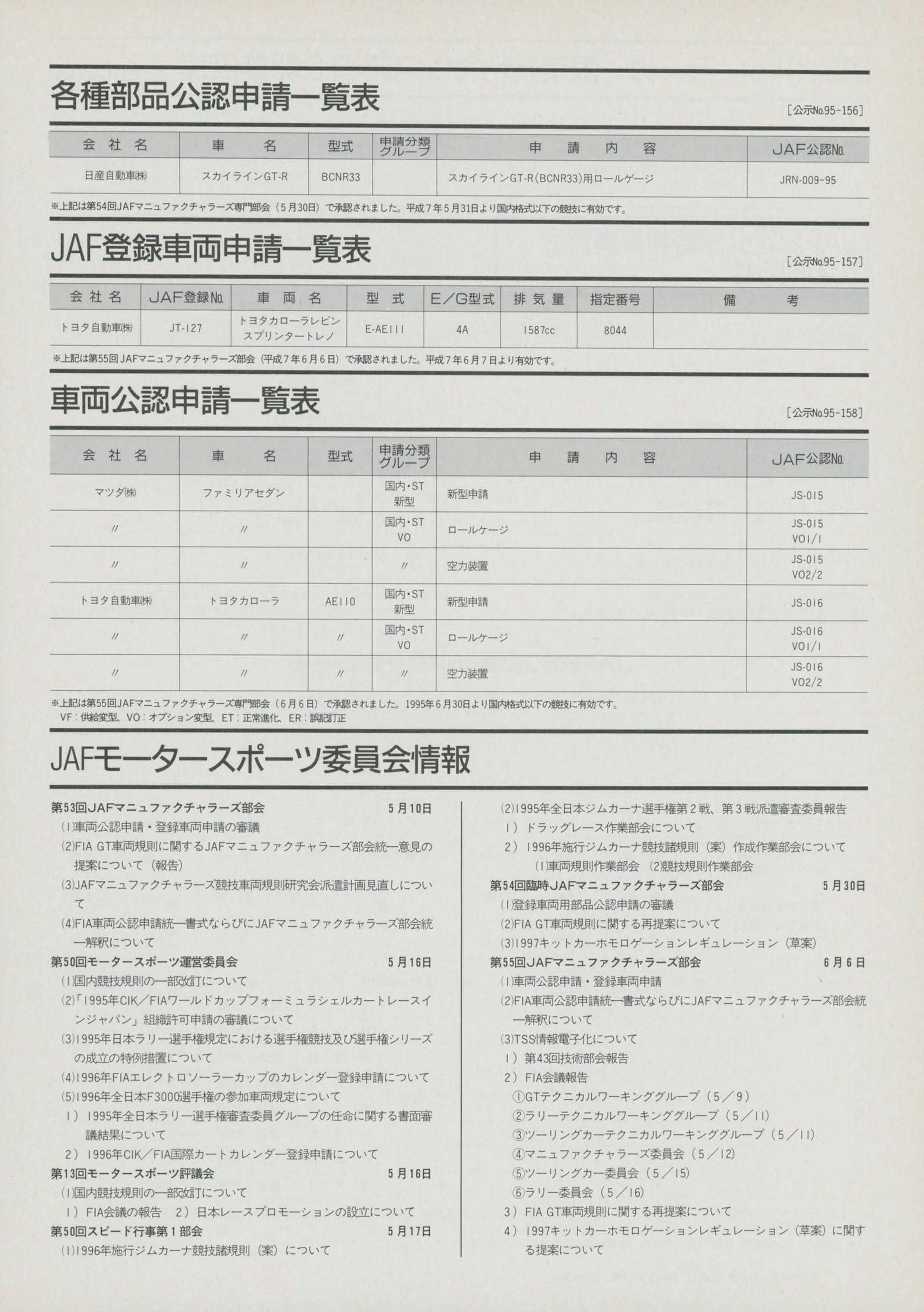 各種部品公認申請一覧表

［公示No.95-156］

| 会社名 | 車名 | 型式 | 申請分類グループ | 申請内容 | JAF公認No. |
|---|---|---|---|---|---|
| 日産自動車㈱ | スカイラインGT-R | BCNR33 | | スカイラインGT-R(BCNR33)用ロールゲージ | JRN-009-95 |

※上記は第54回JAFマニュファクチャラーズ専門部会（5月30日）で承認されました。平成7年5月31日より国内格式以下の競技に有効です。

JAF登録車両申請一覧表

［公示No.95-157］

| 会社名 | JAF登録No. | 車両名 | 型式 | E／G型式 | 排気量 | 指定番号 | 備考 |
|---|---|---|---|---|---|---|---|
| トヨタ自動車㈱ | JT-127 | トヨタカローラレビン スプリンタートレノ | E-AE111 | 4A | 1587cc | 8044 | |

※上記は第55回JAFマニュファクチャラーズ部会（平成7年6月6日）で承認されました。平成7年6月7日より有効です。

車両公認申請一覧表

［公示No.95-158］

| 会社名 | 車名 | 型式 | 申請分類グループ | 申請内容 | JAF公認No. |
|---|---|---|---|---|---|
| マツダ㈱ | ファミリアセダン | | 国内・ST 新型 | 新型申請 | JS-015 |
| 〃 | 〃 | | 国内・ST VO | ロールケージ | JS-015 VO1/1 |
| 〃 | 〃 | | 〃 | 空力装置 | JS-015 VO2/2 |
| トヨタ自動車㈱ | トヨタカローラ | AE110 | 国内・ST 新型 | 新型申請 | JS-016 |
| 〃 | 〃 | 〃 | 国内・ST VO | ロールケージ | JS-016 VO1/1 |
| 〃 | 〃 | 〃 | 〃 | 空力装置 | JS-016 VO2/2 |

※上記は第55回JAFマニュファクチャラーズ専門部会（6月6日）で承認されました。1995年6月30日より国内格式以下の競技に有効です。
VF：供給変型、VO：オプション変型、ET：正常進化、ER：誤記訂正

JAFモータースポーツ委員会情報

第53回JAFマニュファクチャラーズ部会　5月10日
⑴車両公認申請・登録車両申請の審議
⑵FIA GT車両規則に関するJAFマニュファクチャラーズ部会統一意見の提案について（報告）
⑶JAFマニュファクチャラーズ競技車両規則研究会派遣計画見直しについて
⑷FIA車両公認申請統一書式ならびにJAFマニュファクチャラーズ部会統一解釈について
第50回モータースポーツ運営委員会　5月16日
⑴国内競技規則の一部改訂について
⑵「1995年CIK／FIAワールドカップフォーミュラシェルカートレースインジャパン」組織許可申請の審議について
⑶1995年日本ラリー選手権規定における選手権競技及び選手権シリーズの成立の特例措置について
⑷1996年FIAエレクトロソーラーカップのカレンダー登録申請について
⑸1996年全日本F3000選手権の参加車両規定について
1）1995年全日本ラリー選手権審査委員グループの任命に関する書面審議結果について
2）1996年CIK／FIA国際カートカレンダー登録申請について
第13回モータースポーツ評議会　5月16日
⑴国内競技規則の一部改訂について
1）FIA会議の報告　2）日本レースプロモーションの設立について
第50回スピード行事第1部会　5月17日
⑴1996年施行ジムカーナ競技諸規則（案）について
⑵1995年全日本ジムカーナ選手権第2戦、第3戦派遣審査委員報告
1）ドラッグレース作業部会について
2）1996年施行ジムカーナ競技諸規則（案）作成作業部会について
⑴車両規則作業部会 ⑵競技規則作業部会
第54回臨時JAFマニュファクチャラーズ部会　5月30日
⑴登録車両用部品公認申請の審議
⑵FIA GT車両規則に関する再提案について
⑶1997キットカーホモロゲーションレギュレーション（草案）
第55回JAFマニュファクチャラーズ部会　6月6日
⑴車両公認申請・登録車両申請
⑵FIA車両公認申請統一書式ならびにJAFマニュファクチャラーズ部会統一解釈について
⑶TSS情報電子化について
1）第43回技術部会報告
2）FIA会議報告
①GTテクニカルワーキンググループ（5／9）
②ラリーテクニカルワーキンググループ（5／11）
③ツーリングカーテクニカルワーキンググループ（5／11）
④マニュファクチャラーズ委員会（5／12）
⑤ツーリングカー委員会（5／15）
⑥ラリー委員会（5／16）
3）FIA GT車両規則に関する再提案について
4）1997キットカーホモロゲーションレギュレーション（草案）に関する提案について